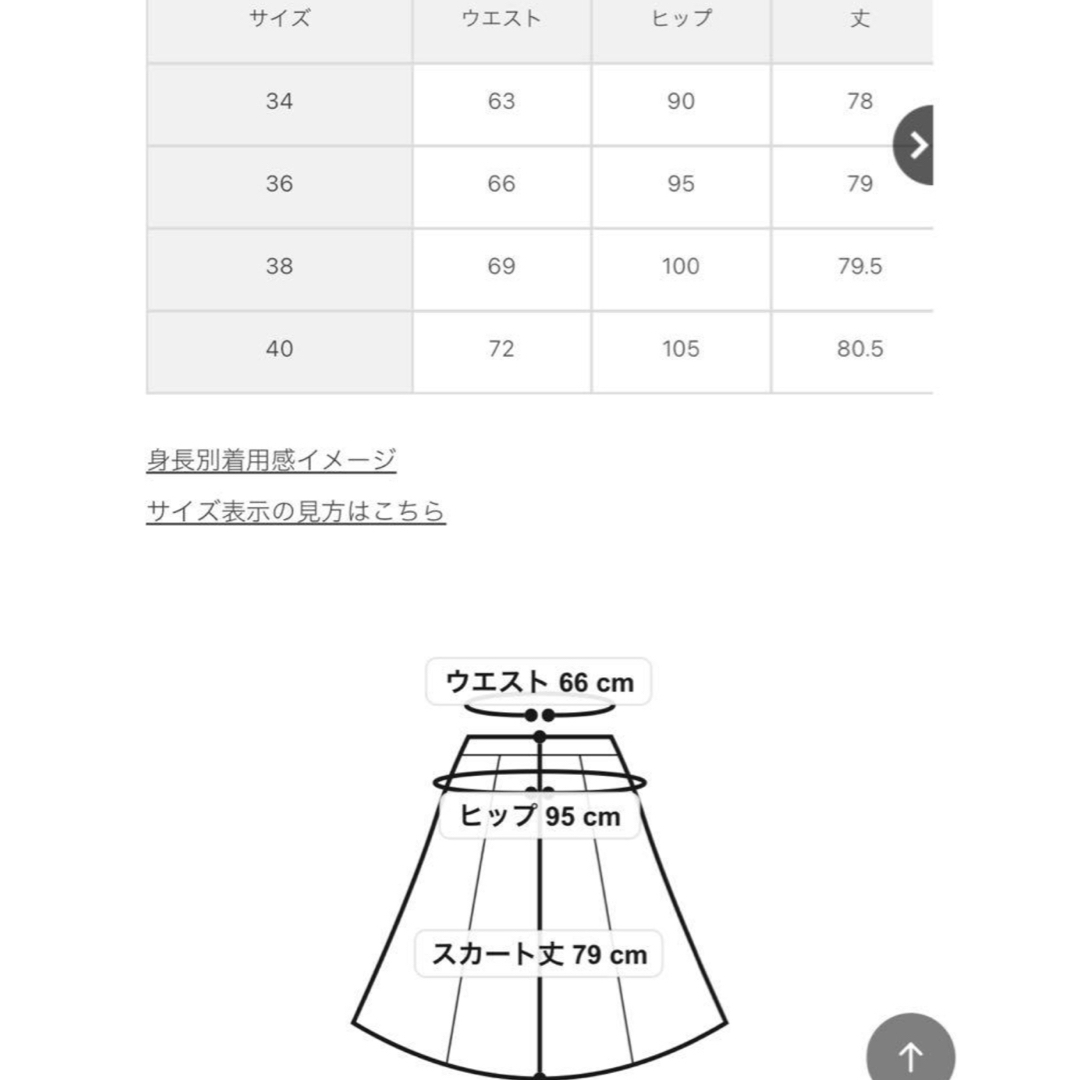 | サイズ | ウエスト | ヒップ | 丈 |
|---|---|---|---|
| 34 | 63 | 90 | 78 |
| 36 | 66 | 95 | 79 |
| 38 | 69 | 100 | 79.5 |
| 40 | 72 | 105 | 80.5 |

身長別着用感イメージ

サイズ表示の見方はこちら

ウエスト 66 cm

ヒップ 95 cm

スカート丈 79 cm